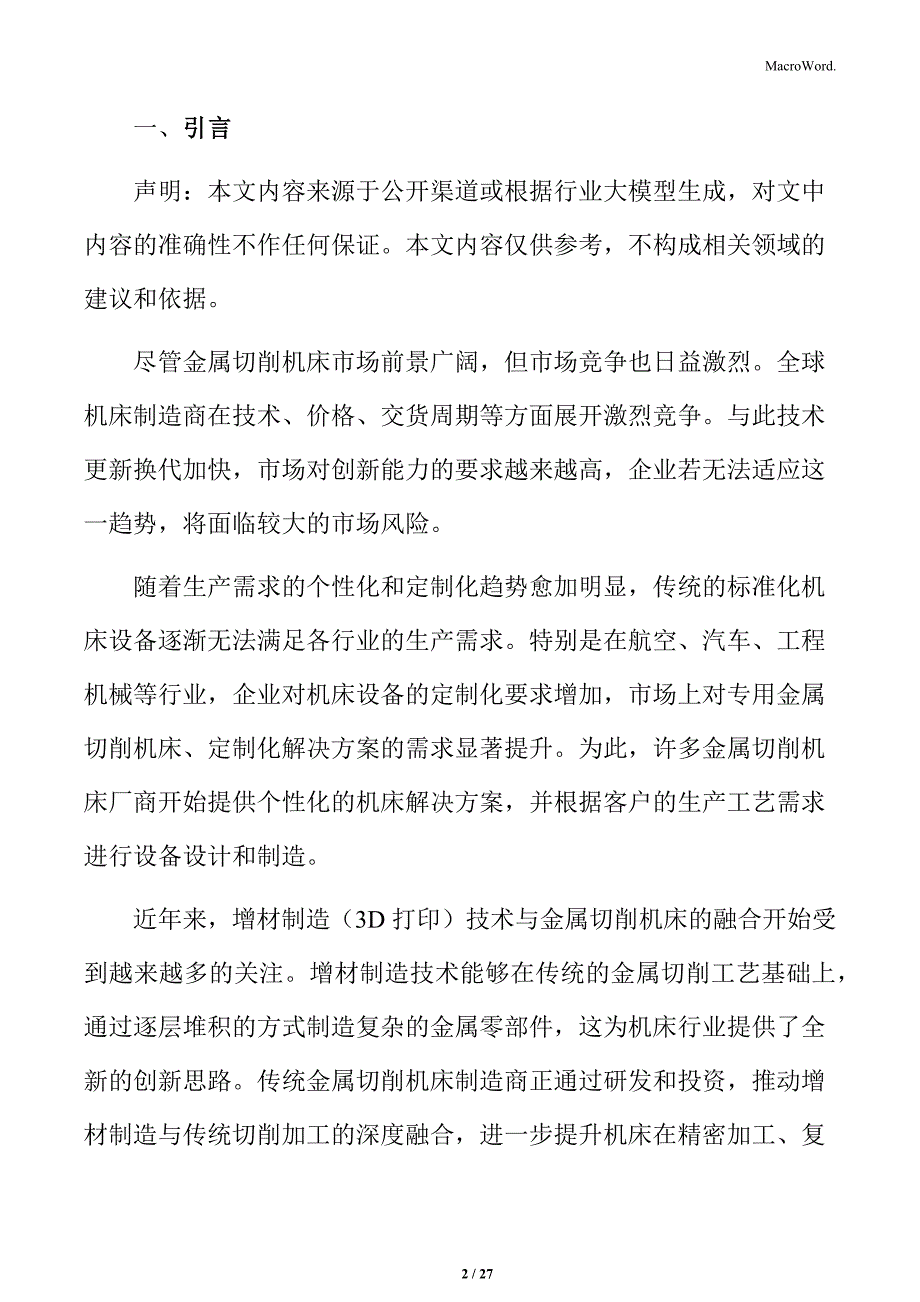 MacroWord.

一、引言

声明：本文内容来源于公开渠道或根据行业大模型生成，对文中内容的准确性不作任何保证。本文内容仅供参考，不构成相关领域的建议和依据。

尽管金属切削机床市场前景广阔，但市场竞争也日益激烈。全球机床制造商在技术、价格、交货周期等方面展开激烈竞争。与此技术更新换代加快，市场对创新能力的要求越来越高，企业若无法适应这一趋势，将面临较大的市场风险。

随着生产需求的个性化和定制化趋势愈加明显，传统的标准化机床设备逐渐无法满足各行业的生产需求。特别是在航空、汽车、工程机械等行业，企业对机床设备的定制化要求增加，市场上对专用金属切削机床、定制化解决方案的需求显著提升。为此，许多金属切削机床厂商开始提供个性化的机床解决方案，并根据客户的生产工艺需求进行设备设计和制造。

近年来，增材制造（3D 打印）技术与金属切削机床的融合开始受到越来越多的关注。增材制造技术能够在传统的金属切削工艺基础上，通过逐层堆积的方式制造复杂的金属零部件，这为机床行业提供了全新的创新思路。传统金属切削机床制造商正通过研发和投资，推动增材制造与传统切削加工的深度融合，进一步提升机床在精密加工、复

2 / 27